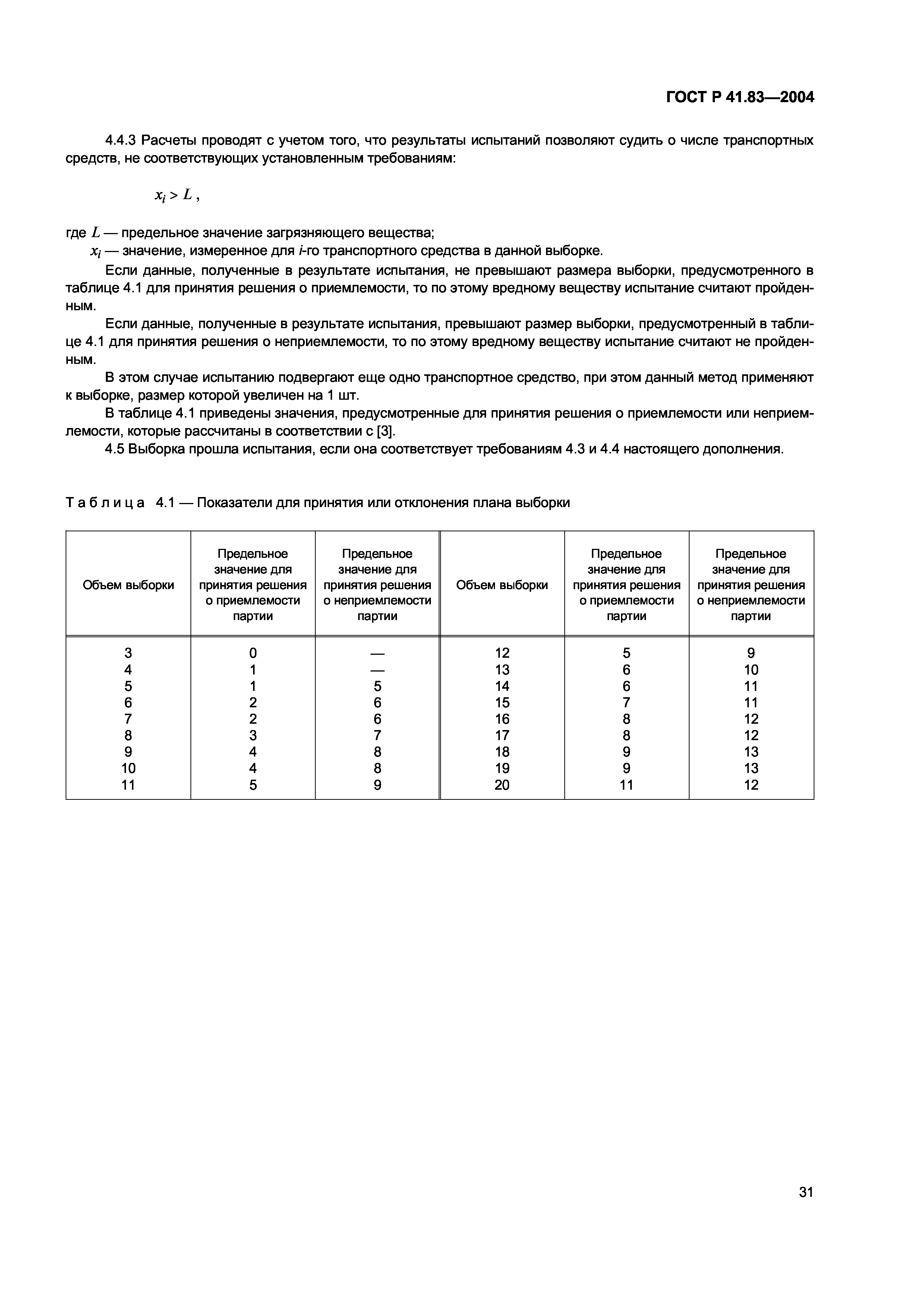 ГОСТ Р 41.83—2004

4.4.3 Расчеты проводят с учетом того, что результаты испытаний позволяют судить о числе транспортных средств, не соответствующих установленным требованиям:

$x_i > L$ ,

где $L$ — предельное значение загрязняющего вещества;
$x_i$ — значение, измеренное для $i$-го транспортного средства в данной выборке.

Если данные, полученные в результате испытания, не превышают размера выборки, предусмотренного в таблице 4.1 для принятия решения о приемлемости, то по этому вредному веществу испытание считают пройденным.

Если данные, полученные в результате испытания, превышают размер выборки, предусмотренный в таблице 4.1 для принятия решения о неприемлемости, то по этому вредному веществу испытание считают не пройденным.

В этом случае испытанию подвергают еще одно транспортное средство, при этом данный метод применяют к выборке, размер которой увеличен на 1 шт.

В таблице 4.1 приведены значения, предусмотренные для принятия решения о приемлемости или неприемлемости, которые рассчитаны в соответствии с [3].

4.5 Выборка прошла испытания, если она соответствует требованиям 4.3 и 4.4 настоящего дополнения.

Таблица 4.1 — Показатели для принятия или отклонения плана выборки

| Объем выборки | Предельное значение для принятия решения о приемлемости партии | Предельное значение для принятия решения о неприемлемости партии | Объем выборки | Предельное значение для принятия решения о приемлемости партии | Предельное значение для принятия решения о неприемлемости партии |
|---|---|---|---|---|---|
| 3 | 0 | — | 12 | 5 | 9 |
| 4 | 1 | — | 13 | 6 | 10 |
| 5 | 1 | 5 | 14 | 6 | 11 |
| 6 | 2 | 6 | 15 | 7 | 11 |
| 7 | 2 | 6 | 16 | 8 | 12 |
| 8 | 3 | 7 | 17 | 8 | 12 |
| 9 | 4 | 8 | 18 | 9 | 13 |
| 10 | 4 | 8 | 19 | 9 | 13 |
| 11 | 5 | 9 | 20 | 11 | 12 |

31